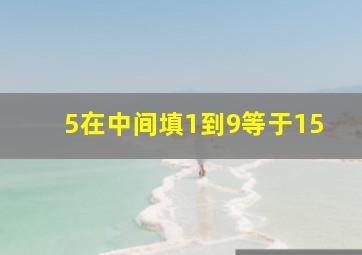 5在中间填1到9等于15